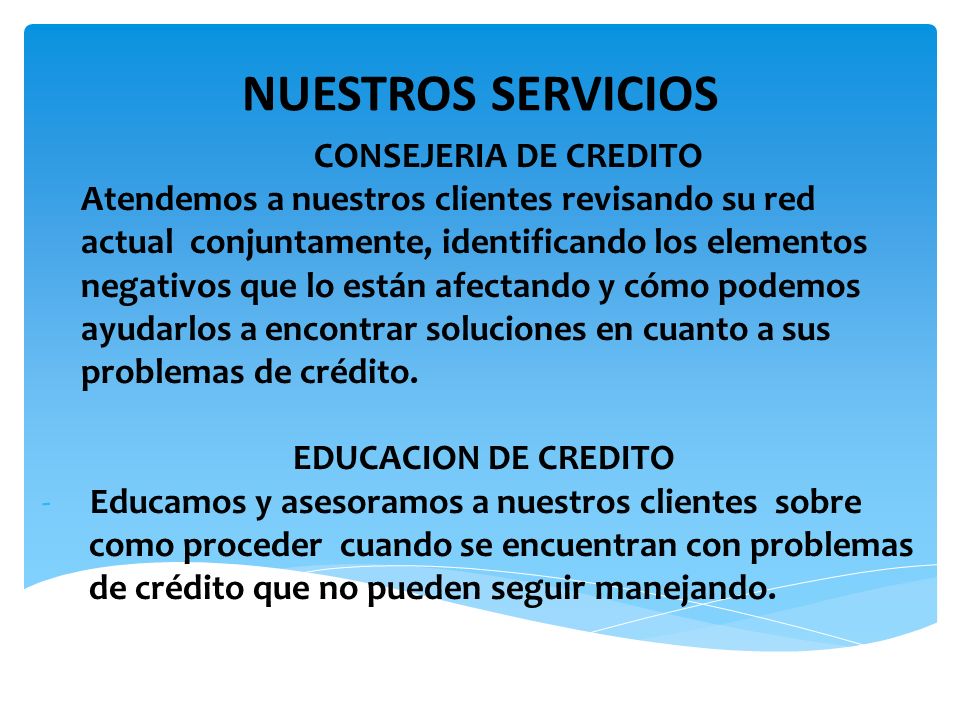 NUESTROS SERVICIOS

CONSEJERIA DE CREDITO

Atendemos a nuestros clientes revisando su red actual conjuntamente, identificando los elementos negativos que lo están afectando y cómo podemos ayudarlos a encontrar soluciones en cuanto a sus problemas de crédito.

EDUCACION DE CREDITO

- Educamos y asesoramos a nuestros clientes sobre como proceder cuando se encuentran con problemas de crédito que no pueden seguir manejando.